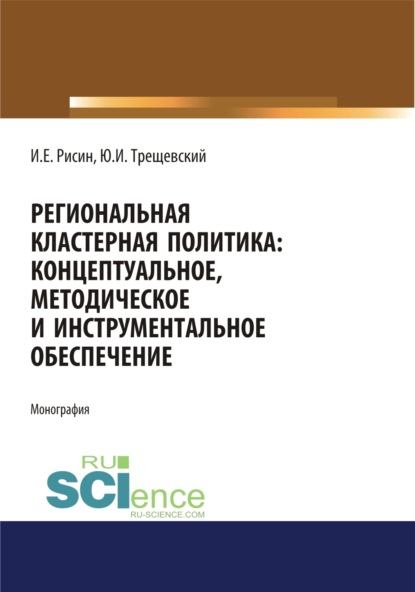 И.Е. Рисин, Ю.И. Трещевский

РЕГИОНАЛЬНАЯ КЛАСТЕРНАЯ ПОЛИТИКА: КОНЦЕПТУАЛЬНОЕ, МЕТОДИЧЕСКОЕ И ИНСТРУМЕНТАЛЬНОЕ ОБЕСПЕЧЕНИЕ

Монография

RU SCIence RU-SCIENCE.COM